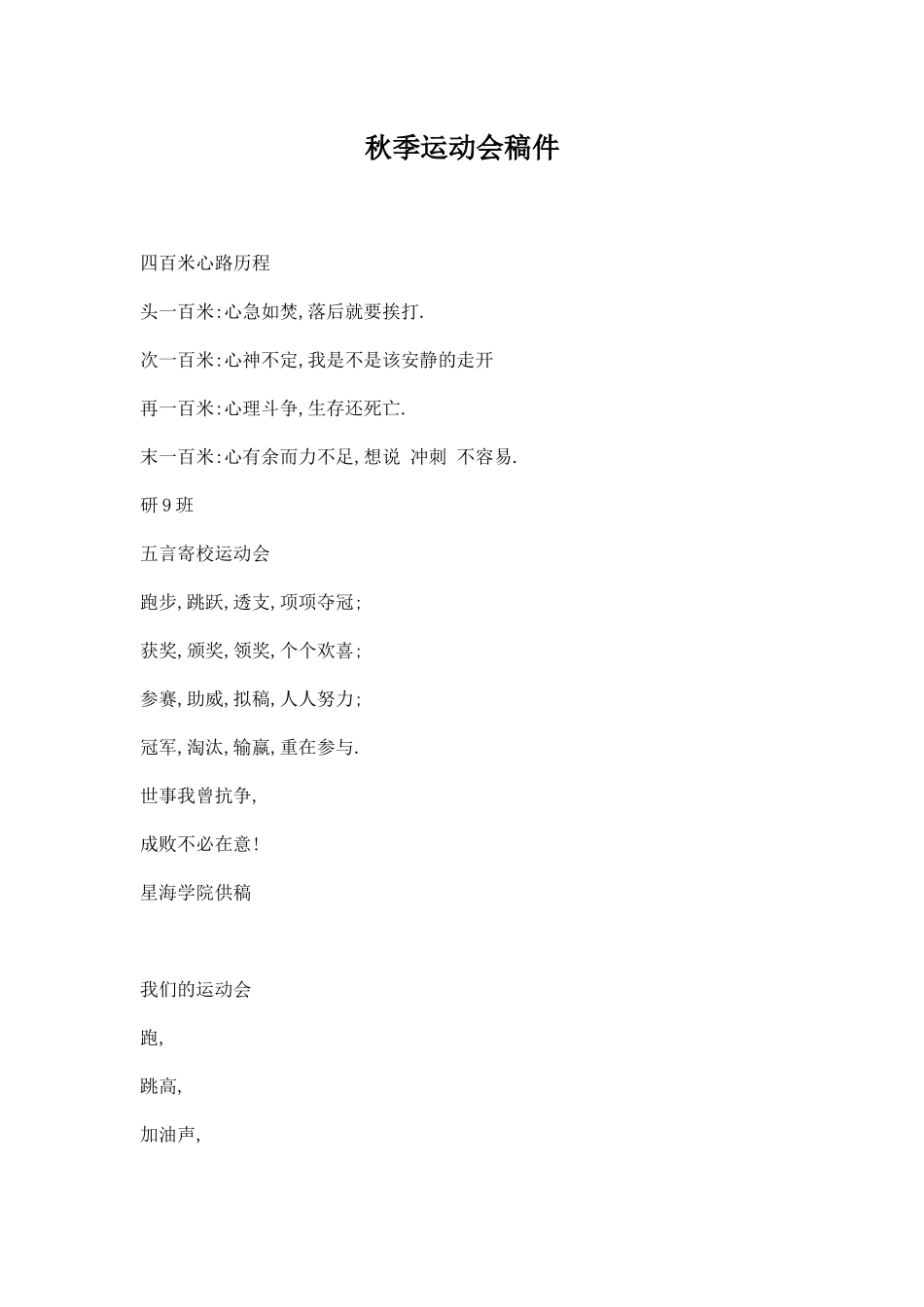 秋季运动会稿件

四百米心路历程

头一百米:心急如焚,落后就要挨打.

次一百米:心神不定,我是不是该安静的走开

再一百米:心理斗争,生存还死亡.

末一百米:心有余而力不足,想说 冲刺 不容易.

研9班

五言寄校运动会

跑步,跳跃,透支,项项夺冠;

获奖,颁奖,领奖,个个欢喜;

参赛,助威,拟稿,人人努力;

冠军,淘汰,输赢,重在参与.

世事我曾抗争,

成败不必在意!

星海学院供稿

我们的运动会

跑,

跳高,

加油声,